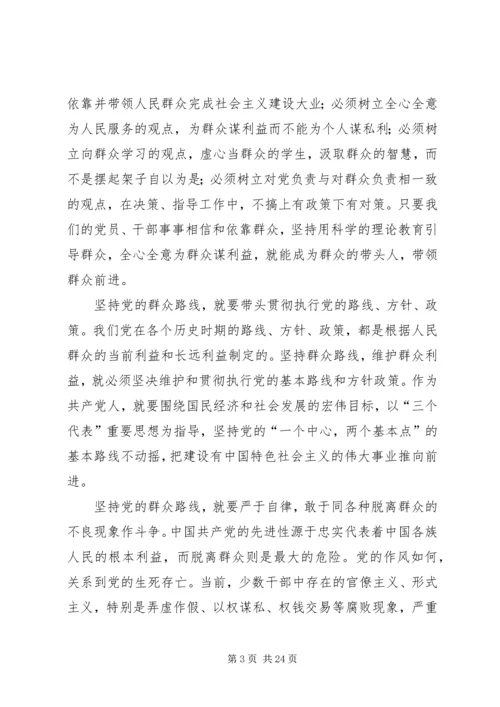 依靠并带领人民群众完成社会主义建设大业；必须树立全心全意为人民服务的观点，为群众谋利益而不能为个人谋私利；必须树立向群众学习的观点，虚心当群众的学生，汲取群众的智慧，而不是摆起架子自以为是；必须树立对党负责与对群众负责相一致的观点，在决策、指导工作中，不搞上有政策下有对策。只要我们的党员、干部事事相信和依靠群众，坚持用科学的理论教育引导群众，全心全意为群众谋利益，就能成为群众的带头人，带领群众前进。

坚持党的群众路线，就要带头贯彻执行党的路线、方针、政策。我们党在各个历史时期的路线、方针、政策，都是根据人民群众的当前利益和长远利益制定的。坚持群众路线，维护群众利益，就必须坚决维护和贯彻执行党的基本路线和方针政策。作为共产党人，就要围绕国民经济和社会发展的宏伟目标，以“三个代表”重要思想为指导，坚持党的“一个中心，两个基本点”的基本路线不动摇，把建设有中国特色社会主义的伟大事业推向前进。

坚持党的群众路线，就要严于自律，敢于同各种脱离群众的不良现象作斗争。中国共产党的先进性源于忠实代表着中国各族人民的根本利益，而脱离群众则是最大的危险。党的作风如何，关系到党的生死存亡。当前，少数干部中存在的官僚主义、形式主义，特别是弄虚作假、以权谋私、权钱交易等腐败现象，严重

第 3 页 共 24 页